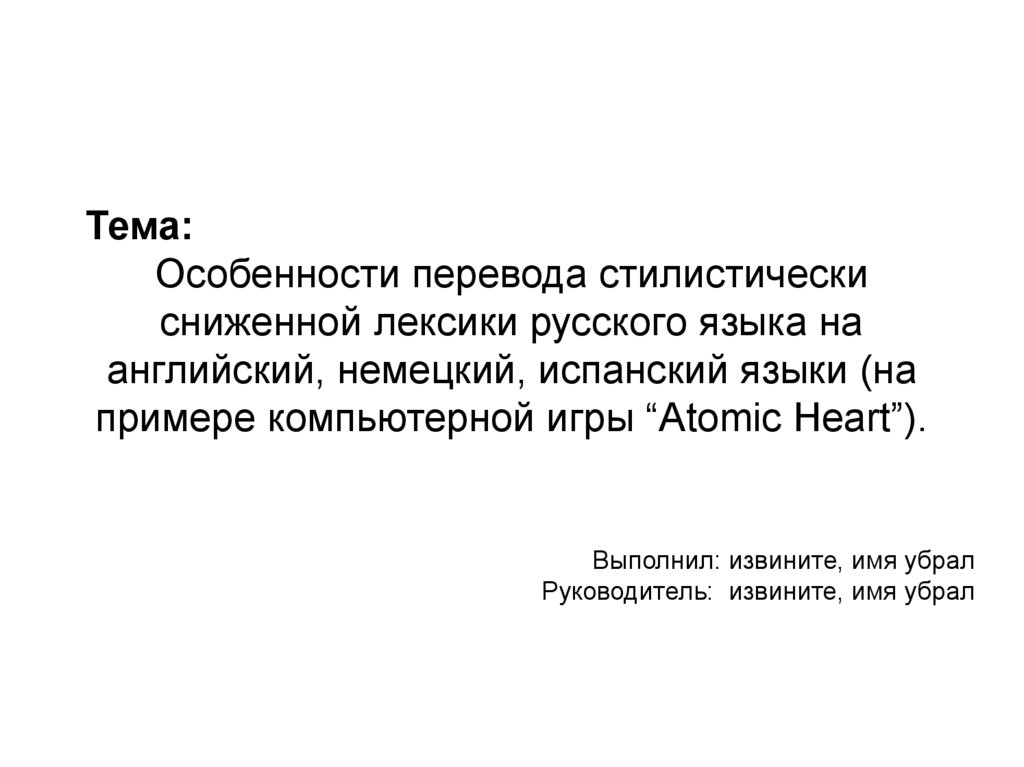 Тема:

Особенности перевода стилистически сниженной лексики русского языка на английский, немецкий, испанский языки (на примере компьютерной игры "Atomic Heart").

Выполнил: извините, имя убрал
Руководитель: извините, имя убрал